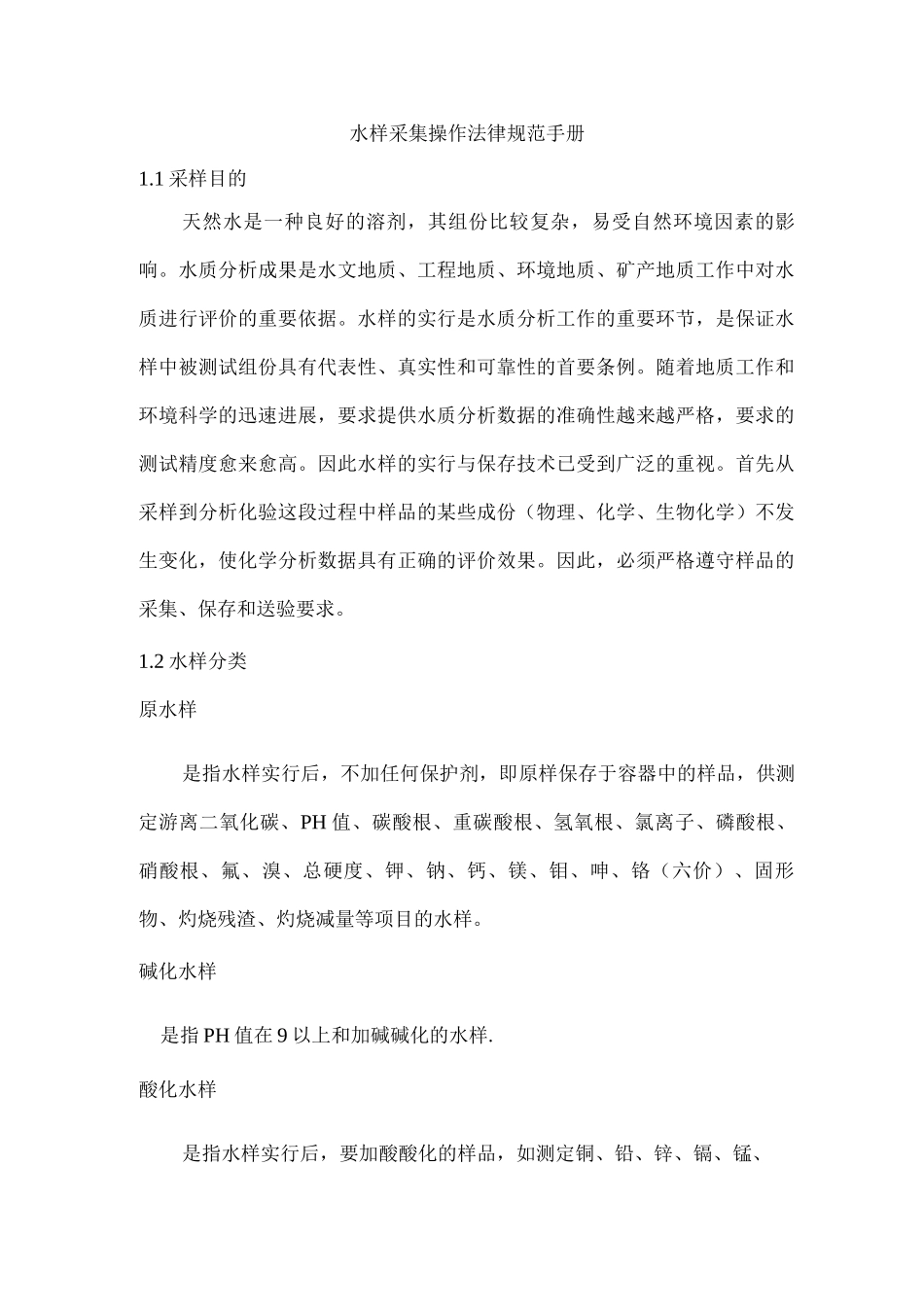 水样采集操作法律规范手册

1.1采样目的

天然水是一种良好的溶剂，其组份比较复杂，易受自然环境因素的影响。水质分析成果是水文地质、工程地质、环境地质、矿产地质工作中对水质进行评价的重要依据。水样的实行是水质分析工作的重要环节，是保证水样中被测试组份具有代表性、真实性和可靠性的首要条例。随着地质工作和环境科学的迅速进展，要求提供水质分析数据的准确性越来越严格，要求的测试精度愈来愈高。因此水样的实行与保存技术已受到广泛的重视。首先从采样到分析化验这段过程中样品的某些成份（物理、化学、生物化学）不发生变化，使化学分析数据具有正确的评价效果。因此，必须严格遵守样品的采集、保存和送验要求。

1.2水样分类

原水样

是指水样实行后，不加任何保护剂，即原样保存于容器中的样品，供测定游离二氧化碳、PH值、碳酸根、重碳酸根、氢氧根、氯离子、磷酸根、硝酸根、氟、溴、总硬度、钾、钠、钙、镁、钼、呻、铬（六价）、固形物、灼烧残渣、灼烧减量等项目的水样。

碱化水样

是指PH值在9以上和加碱碱化的水样.

酸化水样

是指水样实行后，要加酸酸化的样品，如测定铜、铅、锌、镉、锰、